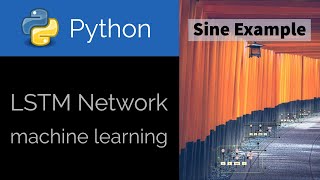 Python

Sine Example

LSTM Network
machine learning